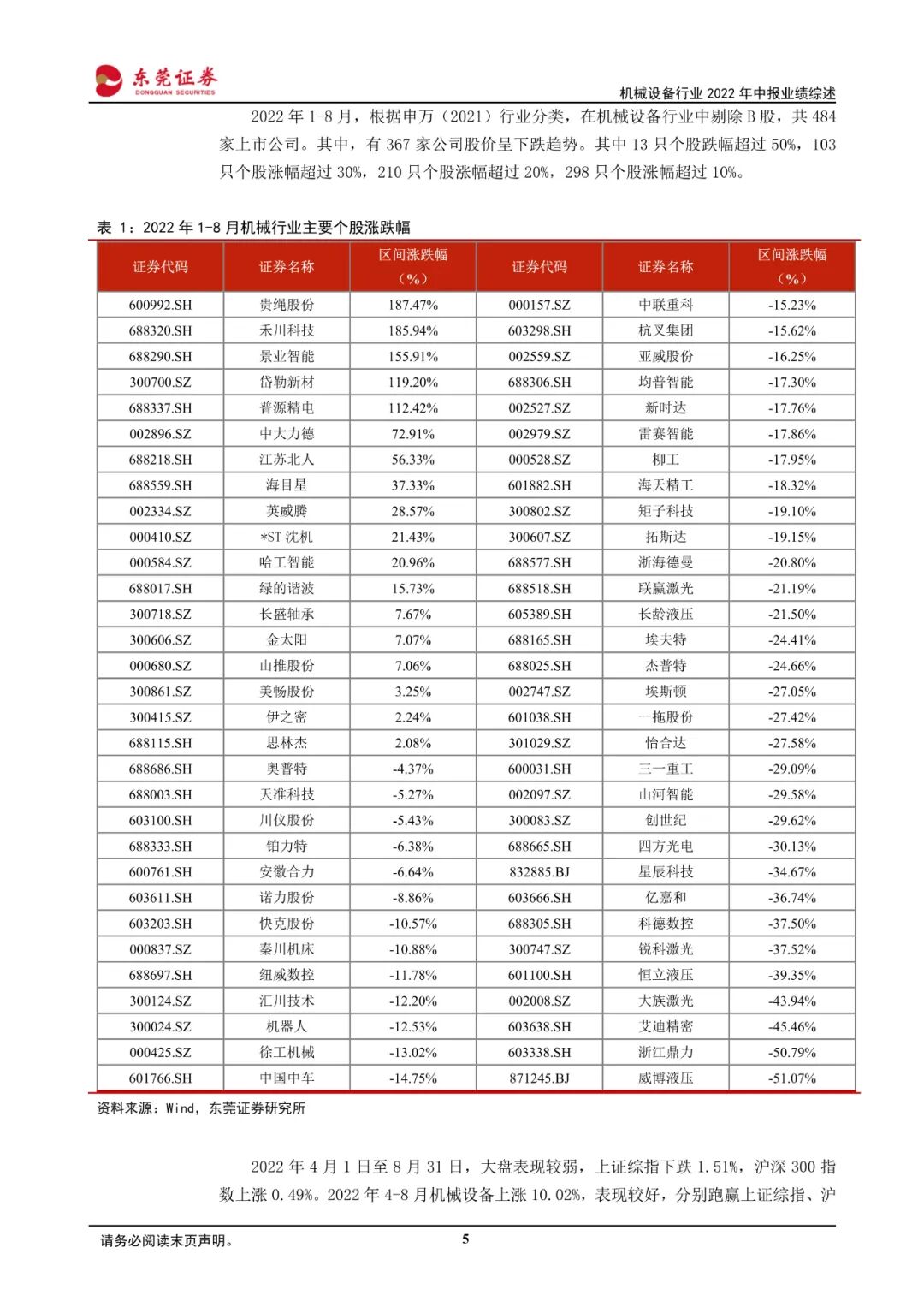 东莞证券
DONGGUAN SECURITIES

机械设备行业 2022 年中报业绩综述

2022 年 1-8 月，根据申万（2021）行业分类，在机械设备行业中剔除 B 股，共 484 家上市公司。其中，有 367 家公司股价呈下跌趋势。其中 13 只个股跌幅超过 50%，103 只个股涨幅超过 30%，210 只个股涨幅超过 20%，298 只个股涨幅超过 10%。

表 1：2022 年 1-8 月机械行业主要个股涨跌幅

| 证券代码 | 证券名称 | 区间涨跌幅（%） | 证券代码 | 证券名称 | 区间涨跌幅（%） |
|---|---|---|---|---|---|
| 600992.SH | 贵绳股份 | 187.47% | 000157.SZ | 中联重科 | -15.23% |
| 688320.SH | 禾川科技 | 185.94% | 603298.SH | 杭叉集团 | -15.62% |
| 688290.SH | 景业智能 | 155.91% | 002559.SZ | 亚威股份 | -16.25% |
| 300700.SZ | 岱勒新材 | 119.20% | 688306.SH | 均普智能 | -17.30% |
| 688337.SH | 普源精电 | 112.42% | 002527.SZ | 新时达 | -17.76% |
| 002896.SZ | 中大力德 | 72.91% | 002979.SZ | 雷赛智能 | -17.86% |
| 688218.SH | 江苏北人 | 56.33% | 000528.SZ | 柳工 | -17.95% |
| 688559.SH | 海目星 | 37.33% | 601882.SH | 海天精工 | -18.32% |
| 002334.SZ | 英威腾 | 28.57% | 300802.SZ | 矩子科技 | -19.10% |
| 000410.SZ | *ST 沈机 | 21.43% | 300607.SZ | 拓斯达 | -19.15% |
| 000584.SZ | 哈工智能 | 20.96% | 688577.SH | 浙海德曼 | -20.80% |
| 688017.SH | 绿的谐波 | 15.73% | 688518.SH | 联赢激光 | -21.19% |
| 300718.SZ | 长盛轴承 | 7.67% | 605389.SH | 长龄液压 | -21.50% |
| 300606.SZ | 金太阳 | 7.07% | 688165.SH | 埃夫特 | -24.41% |
| 000680.SZ | 山推股份 | 7.06% | 688025.SH | 杰普特 | -24.66% |
| 300861.SZ | 美畅股份 | 3.25% | 002747.SZ | 埃斯顿 | -27.05% |
| 300415.SZ | 伊之密 | 2.24% | 601038.SH | 一拖股份 | -27.42% |
| 688115.SH | 思林杰 | 2.08% | 301029.SZ | 怡合达 | -27.58% |
| 688686.SH | 奥普特 | -4.37% | 600031.SH | 三一重工 | -29.09% |
| 688003.SH | 天准科技 | -5.27% | 002097.SZ | 山河智能 | -29.58% |
| 603100.SH | 川仪股份 | -5.43% | 300083.SZ | 创世纪 | -29.62% |
| 688333.SH | 铂力特 | -6.38% | 688665.SH | 四方光电 | -30.13% |
| 600761.SH | 安徽合力 | -6.64% | 832885.BJ | 星辰科技 | -34.67% |
| 603611.SH | 诺力股份 | -8.86% | 603666.SH | 亿嘉和 | -36.74% |
| 603203.SH | 快克股份 | -10.57% | 688305.SH | 科德数控 | -37.50% |
| 000837.SZ | 秦川机床 | -10.88% | 300747.SZ | 锐科激光 | -37.52% |
| 688697.SH | 纽威数控 | -11.78% | 601100.SH | 恒立液压 | -39.35% |
| 300124.SZ | 汇川技术 | -12.20% | 002008.SZ | 大族激光 | -43.94% |
| 300024.SZ | 机器人 | -12.53% | 603638.SH | 艾迪精密 | -45.46% |
| 000425.SZ | 徐工机械 | -13.02% | 603338.SH | 浙江鼎力 | -50.79% |
| 601766.SH | 中国中车 | -14.75% | 871245.BJ | 威博液压 | -51.07% |

资料来源：Wind，东莞证券研究所

2022 年 4 月 1 日至 8 月 31 日，大盘表现较弱，上证综指下跌 1.51%，沪深 300 指数上涨 0.49%。2022 年 4-8 月机械设备上涨 10.02%，表现较好，分别跑赢上证综指、沪

请务必阅读末页声明。

5